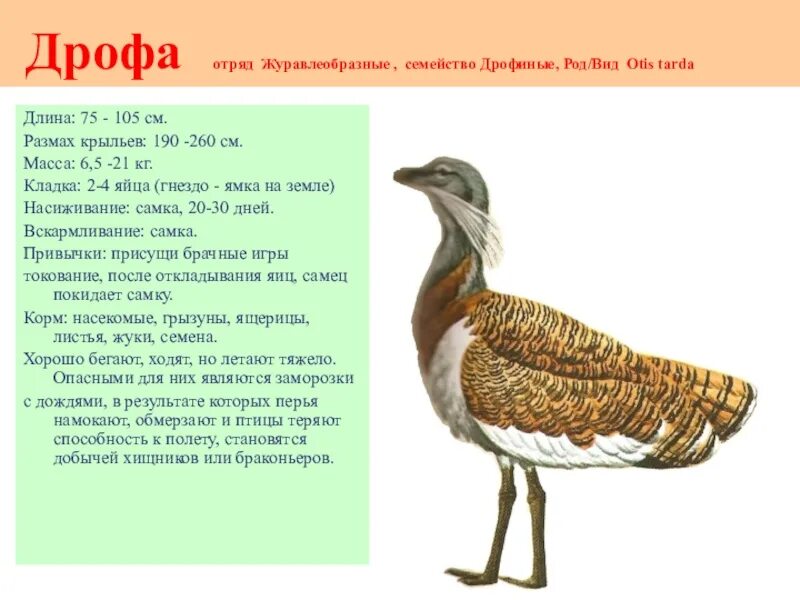 Дрофа отряд Журавлеобразные , семейство Дрофиные, Род/Вид Otis tarda

Длина: 75 - 105 см.
Размах крыльев: 190 -260 см.
Масса: 6,5 -21 кг.
Кладка: 2-4 яйца (гнездо - ямка на земле)
Насиживание: самка, 20-30 дней.
Вскармливание: самка.
Привычки: присущи брачные игры
токование, после откладывания яиц, самец покидает самку.
Корм: насекомые, грызуны, ящерицы, листья, жуки, семена.
Хорошо бегают, ходят, но летают тяжело. Опасными для них являются заморозки
с дождями, в результате которых перья намокают, обмерзают и птицы теряют способность к полету, становятся добычей хищников или браконьеров.